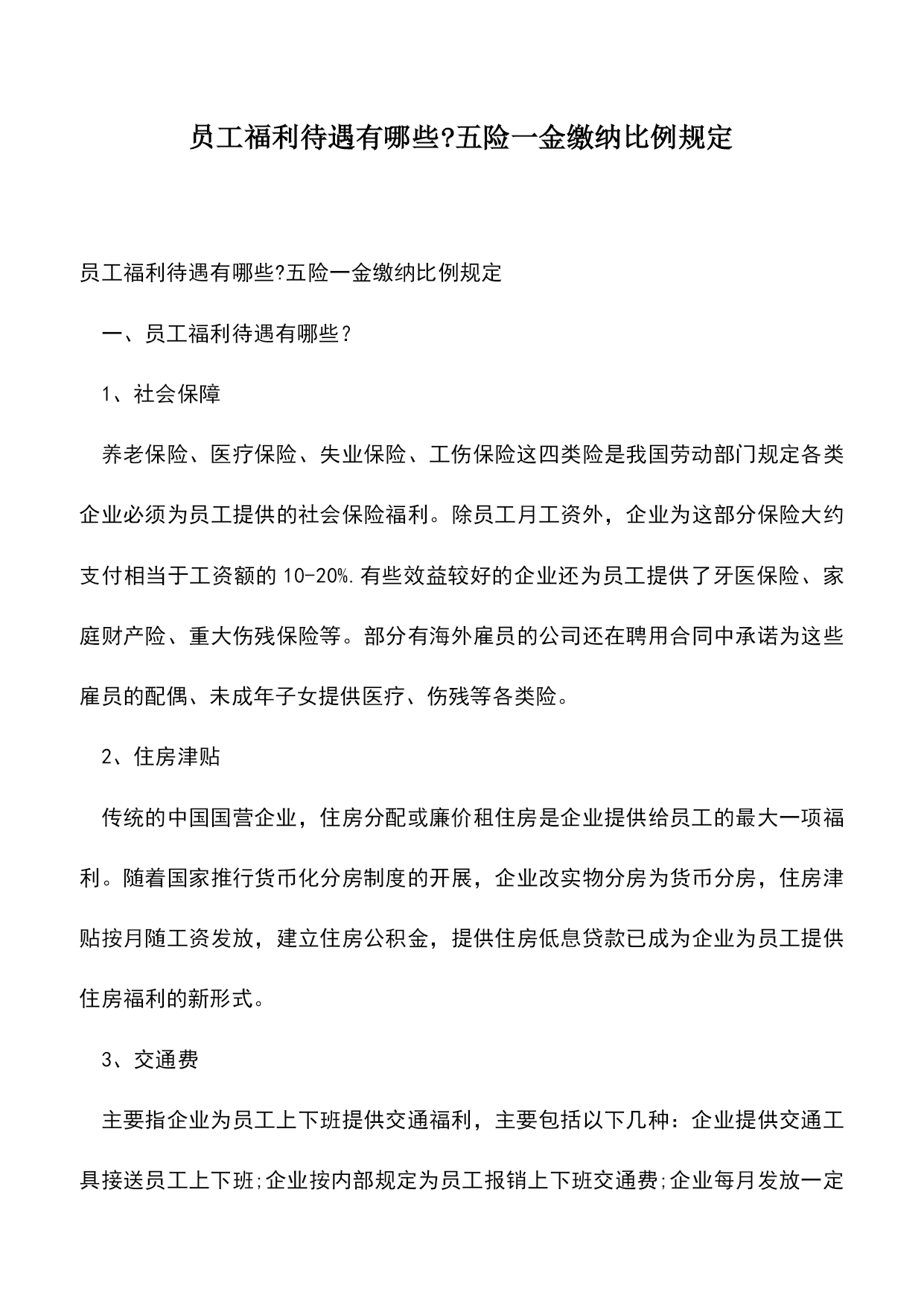 员工福利待遇有哪些?五险一金缴纳比例规定

员工福利待遇有哪些?五险一金缴纳比例规定

一、员工福利待遇有哪些？

1、社会保障

养老保险、医疗保险、失业保险、工伤保险这四类险是我国劳动部门规定各类企业必须为员工提供的社会保险福利。除员工月工资外，企业为这部分保险大约支付相当于工资额的10-20%.有些效益较好的企业还为员工提供了牙医保险、家庭财产险、重大伤残保险等。部分有海外雇员的公司还在聘用合同中承诺为这些雇员的配偶、未成年子女提供医疗、伤残等各类险。

2、住房津贴

传统的中国国营企业，住房分配或廉价租住房是企业提供给员工的最大一项福利。随着国家推行货币化分房制度的开展，企业改实物分房为货币分房，住房津贴按月随工资发放，建立住房公积金，提供住房低息贷款已成为企业为员工提供住房福利的新形式。

3、交通费

主要指企业为员工上下班提供交通福利，主要包括以下几种：企业提供交通工具接送员工上下班;企业按内部规定为员工报销上下班交通费;企业每月发放一定